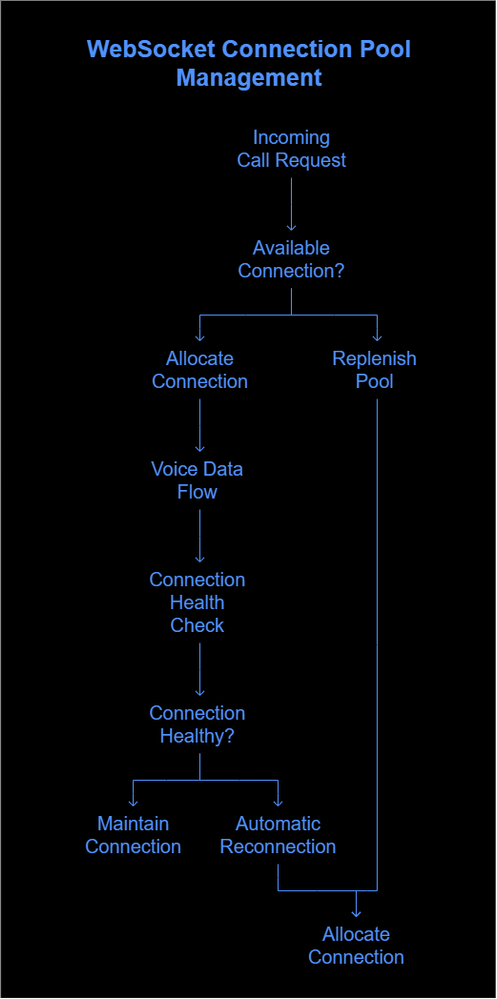 WebSocket Connection Pool Management

Incoming Call Request

Available Connection?

Allocate Connection

Replenish Pool

Voice Data Flow

Connection Health Check

Connection Healthy?

Maintain Connection

Automatic Reconnection

Allocate Connection